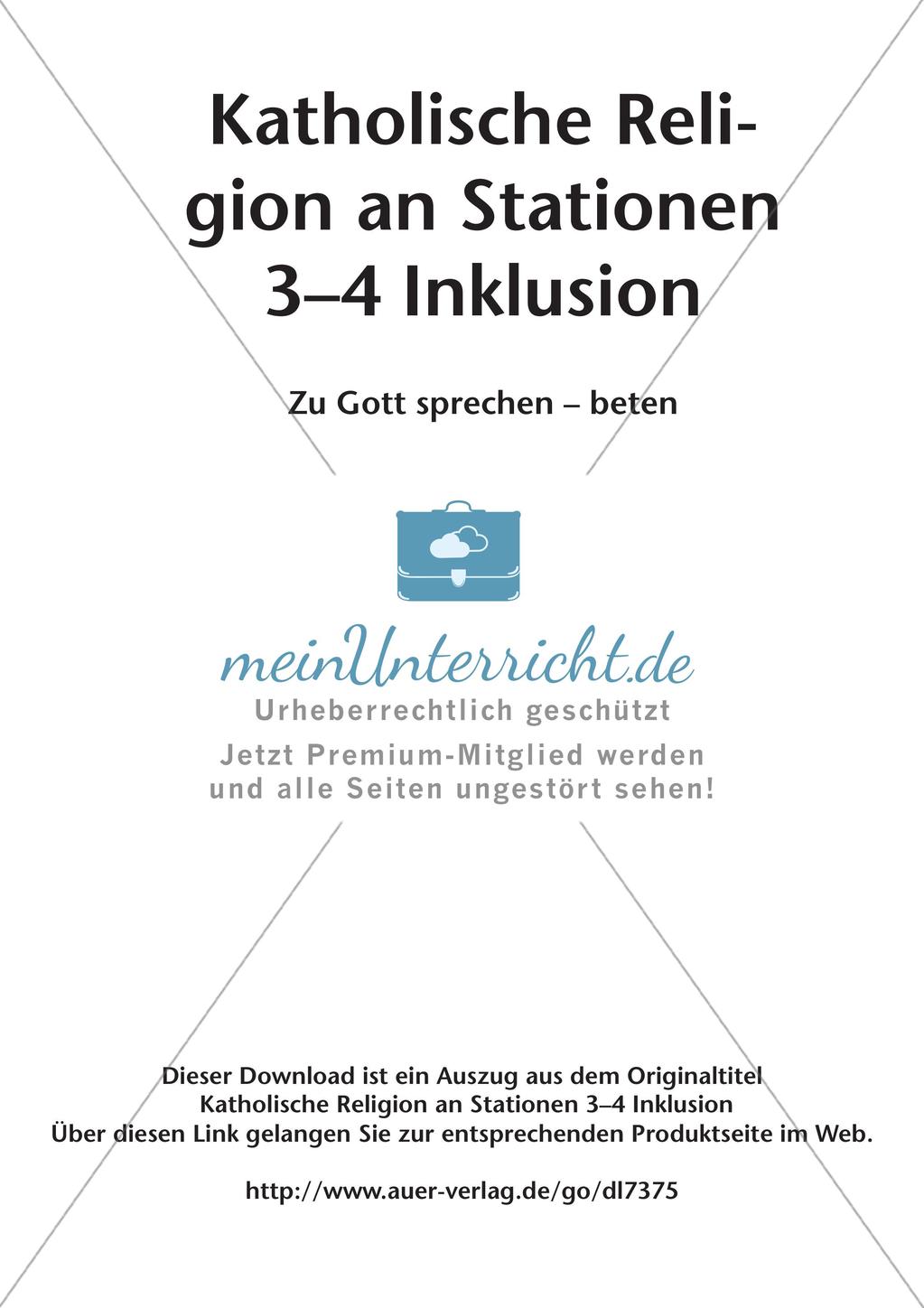 Katholische Religion an Stationen 3–4 Inklusion

Zu Gott sprechen – beten

meinUnterricht.de
Urheberrechtlich geschützt
Jetzt Premium-Mitglied werden und alle Seiten ungestört sehen!

Dieser Download ist ein Auszug aus dem Originaltitel Katholische Religion an Stationen 3–4 Inklusion
Über diesen Link gelangen Sie zur entsprechenden Produktseite im Web.

http://www.auer-verlag.de/go/dl7375